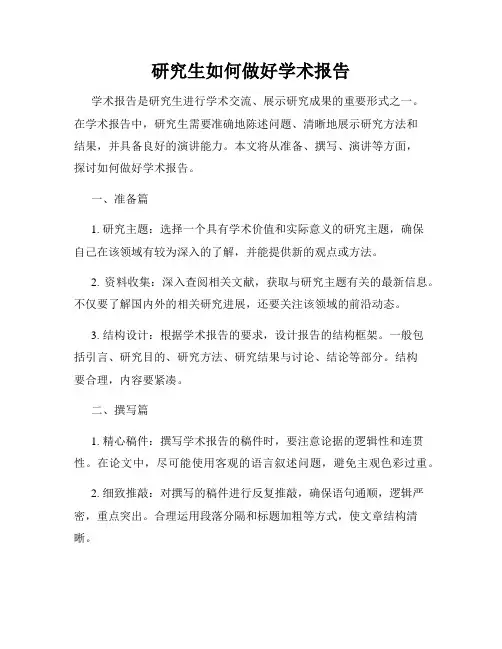 研究生如何做好学术报告

学术报告是研究生进行学术交流、展示研究成果的重要形式之一。在学术报告中，研究生需要准确地陈述问题、清晰地展示研究方法和结果，并具备良好的演讲能力。本文将从准备、撰写、演讲等方面，探讨如何做好学术报告。

一、准备篇

1. 研究主题：选择一个具有学术价值和实际意义的研究主题，确保自己在该领域有较为深入的了解，并能提供新的观点或方法。

2. 资料收集：深入查阅相关文献，获取与研究主题有关的最新信息。不仅要了解国内外的相关研究进展，还要关注该领域的前沿动态。

3. 结构设计：根据学术报告的要求，设计报告的结构框架。一般包括引言、研究目的、研究方法、研究结果与讨论、结论等部分。结构要合理，内容要紧凑。

二、撰写篇

1. 精心稿件：撰写学术报告的稿件时，要注意论据的逻辑性和连贯性。在论文中，尽可能使用客观的语言叙述问题，避免主观色彩过重。

2. 细致推敲：对撰写的稿件进行反复推敲，确保语句通顺，逻辑严密，重点突出。合理运用段落分隔和标题加粗等方式，使文章结构清晰。